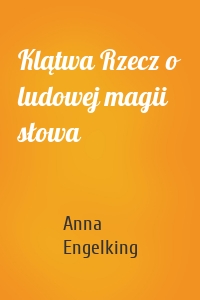 Klątwa Rzecz o ludowej magii słowa

Anna Engelking